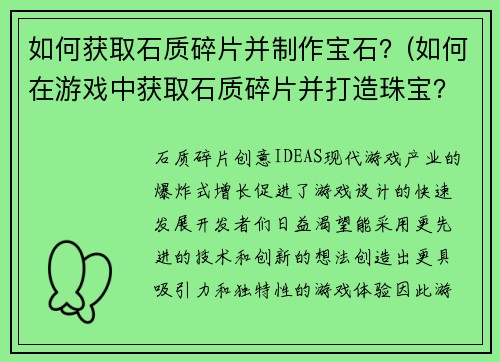 如何获取石质碎片并制作宝石?（如何在游戏中获取石质碎片并打造珠宝?

石质碎片创意IDEAS现代游戏产业的爆炸式增长促进了游戏设计的快速发展开发者们日益渴望能采用更先进的技术和创新的想法创造出更具吸引力和独特性的游戏体验因此游